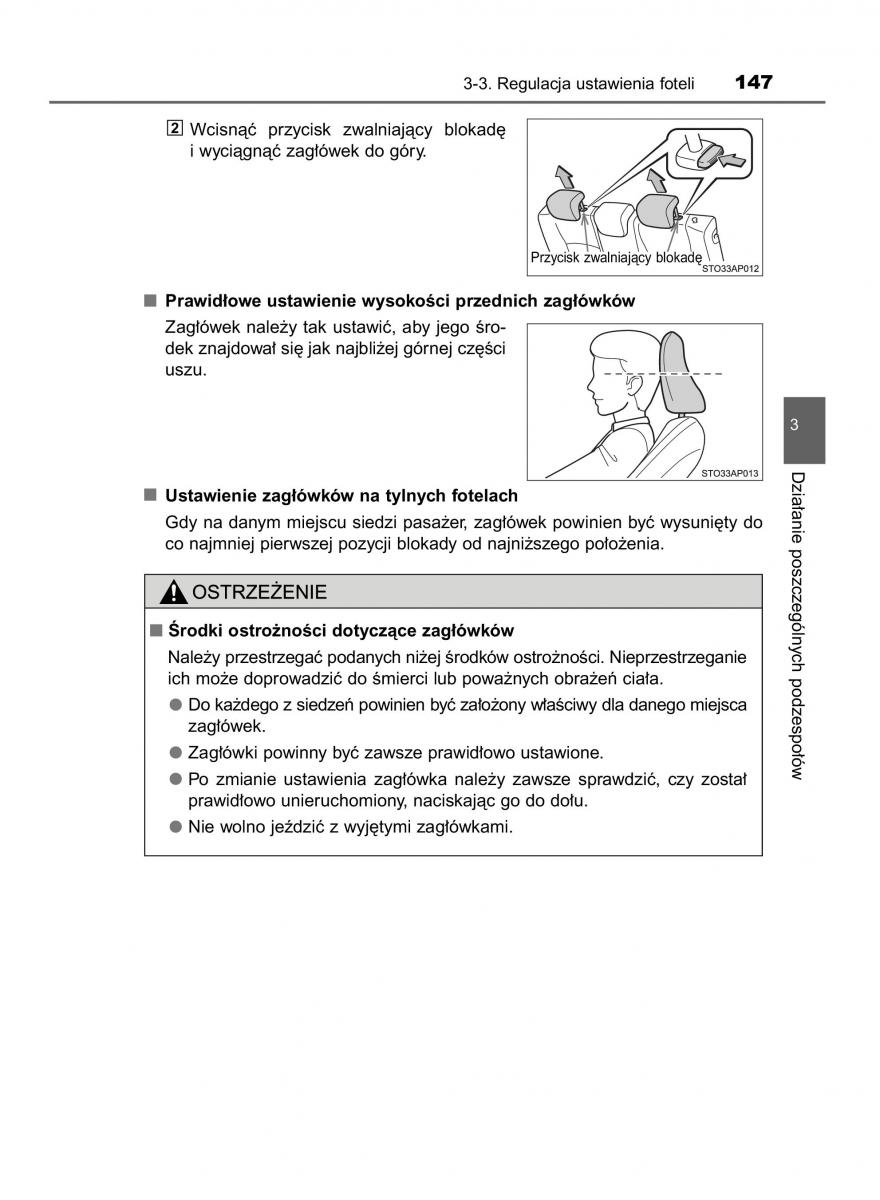 3-3. Regulacja ustawienia foteli 147

2 Wcisnąć przycisk zwalniający blokadę i wyciągnąć zagłówek do góry.

Przycisk zwalniający blokadę
STO33AP012

■ Prawidłowe ustawienie wysokości przednich zagłówków

Zagłówek należy tak ustawić, aby jego środek znajdował się jak najbliżej górnej części uszu.

STO33AP013

■ Ustawienie zagłówków na tylnych fotelach

Gdy na danym miejscu siedzi pasażer, zagłówek powinien być wysunięty do co najmniej pierwszej pozycji blokady od najniższego położenia.

OSTRZEŻENIE

■ Środki ostrożności dotyczące zagłówków

Należy przestrzegać podanych niżej środków ostrożności. Nieprzestrzeganie ich może doprowadzić do śmierci lub poważnych obrażeń ciała.

● Do każdego z siedzeń powinien być założony właściwy dla danego miejsca zagłówek.

● Zagłówki powinny być zawsze prawidłowo ustawione.

● Po zmianie ustawienia zagłówka należy zawsze sprawdzić, czy został prawidłowo unieruchomiony, naciskając go do dołu.

● Nie wolno jeździć z wyjętymi zagłówkami.

3

Działanie poszczególnych podzespołów